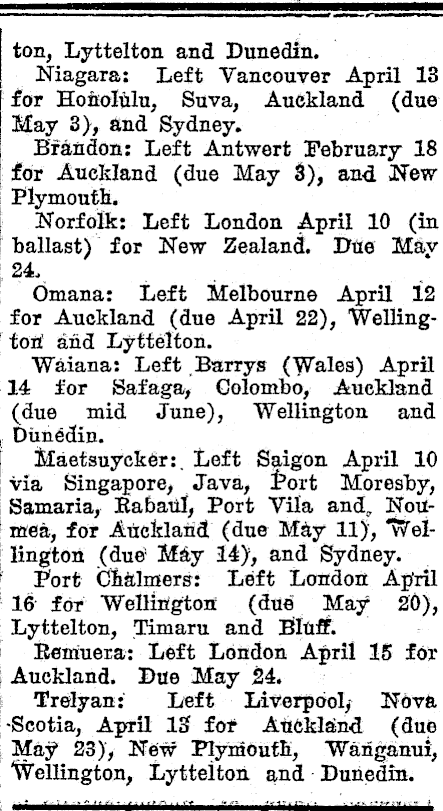 ton, Lyttelton and Dunedin.

Niagara: Left Vancouver April 13 for Honolulu, Suva, Auckland (due May 3), and Sydney.

Brandon: Left Antwert February 18 for Auckland (due May 3), and New Plymouth.

Norfolk: Left London April 10 (in ballast) for New Zealand. Due May 24.

Omana: Left Melbourne April 12 for Auckland (due April 22), Wellington and Lyttelton.

Waiana: Left Barrys (Wales) April 14 for Safaga, Colombo, Auckland (due mid June), Wellington and Dunedin.

Maetsuycker: Left Saigon April 10 via Singapore, Java, Port Moresby, Samaria, Rabaul, Port Vila and Noumea, for Auckland (due May 11), Wellington (due May 14), and Sydney.

Port Chalmers: Left London April 16 for Wellington (due May 20), Lyttelton, Timaru and Bluff.

Remuera: Left London April 15 for Auckland. Due May 24.

Trelyan: Left Liverpool, Nova Scotia, April 13 for Auckland (due May 23), New Plymouth, Wanganui, Wellington, Lyttelton and Dunedin.